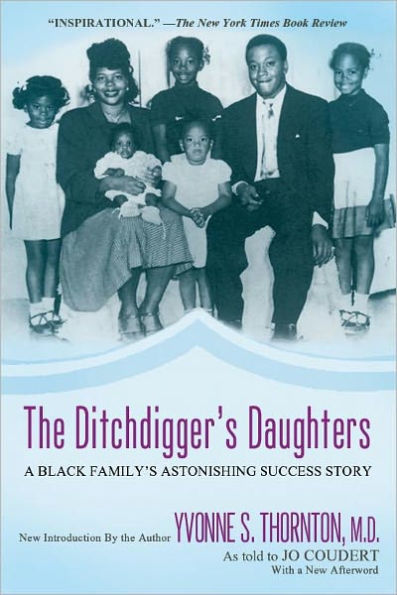 "INSPIRATIONAL." —The New York Times Book Review

The Ditchdigger's Daughters

A BLACK FAMILY'S ASTONISHING SUCCESS STORY

New Introduction By the Author YVONNE S. THORNTON, M.D.

As told to JO COUDERT

With a New Afterword